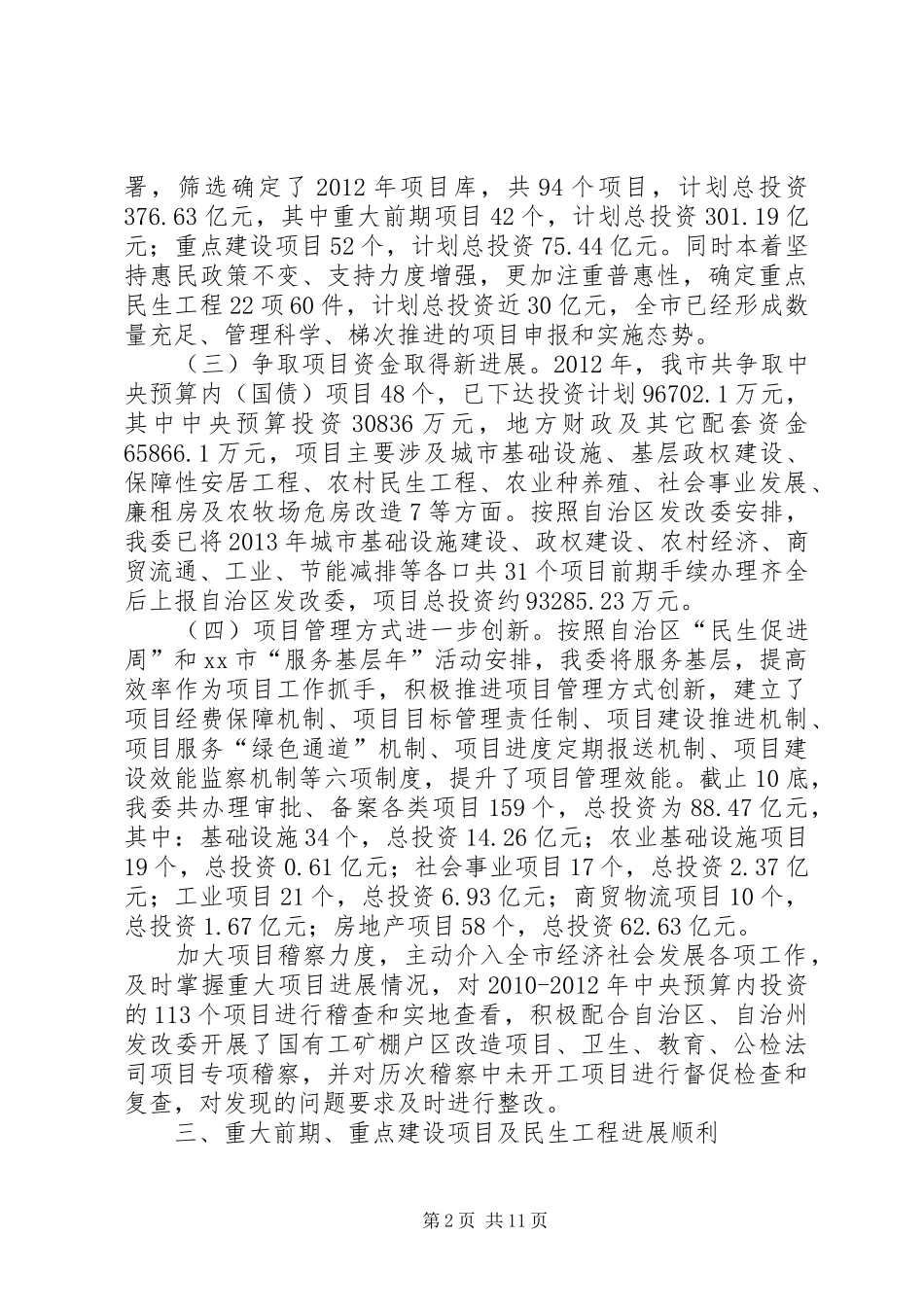 署，筛选确定了2012年项目库，共94个项目，计划总投资376.63亿元，其中重大前期项目42个，计划总投资301.19亿元；重点建设项目52个，计划总投资75.44亿元。同时本着坚持惠民政策不变、支持力度增强，更加注重普惠性，确定重点民生工程22项60件，计划总投资近30亿元，全市已经形成数量充足、管理科学、梯次推进的项目申报和实施态势。

（三）争取项目资金取得新进展。2012年，我市共争取中央预算内（国债）项目48个，已下达投资计划96702.1万元，其中中央预算投资30836万元，地方财政及其它配套资金65866.1万元，项目主要涉及城市基础设施、基层政权建设、保障性安居工程、农村民生工程、农业种养殖、社会事业发展、廉租房及农牧场危房改造7等方面。按照自治区发改委安排，我委已将2013年城市基础设施建设、政权建设、农村经济、商贸流通、工业、节能减排等各口共31个项目前期手续办理齐全后上报自治区发改委，项目总投资约93285.23万元。

（四）项目管理方式进一步创新。按照自治区“民生促进周”和xx市“服务基层年”活动安排，我委将服务基层，提高效率作为项目工作抓手，积极推进项目管理方式创新，建立了项目经费保障机制、项目目标管理责任制、项目建设推进机制、项目服务“绿色通道”机制、项目进度定期报送机制、项目建设效能监察机制等六项制度，提升了项目管理效能。截止10底，我委共办理审批、备案各类项目159个，总投资为88.47亿元，其中：基础设施34个，总投资14.26亿元；农业基础设施项目19个，总投资0.61亿元；社会事业项目17个，总投资2.37亿元；工业项目21个，总投资6.93亿元；商贸物流项目10个，总投资1.67亿元；房地产项目58个，总投资62.63亿元。

加大项目稽察力度，主动介入全市经济社会发展各项工作，及时掌握重大项目进展情况，对2010-2012年中央预算内投资的113个项目进行稽查和实地查看，积极配合自治区、自治州发改委开展了国有工矿棚户区改造项目、卫生、教育、公检法司项目专项稽察，并对历次稽察中未开工项目进行督促检查和复查，对发现的问题要求及时进行整改。

三、重大前期、重点建设项目及民生工程进展顺利

第2页 共11页